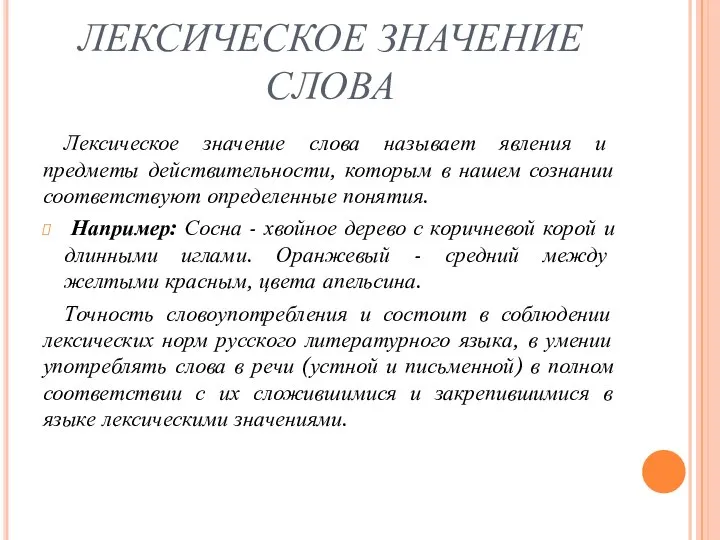 ЛЕКСИЧЕСКОЕ ЗНАЧЕНИЕ СЛОВА

Лексическое значение слова называет явления и предметы действительности, которым в нашем сознании соответствуют определенные понятия.

Например: Сосна - хвойное дерево с коричневой корой и длинными иглами. Оранжевый - средний между желтыми красным, цвета апельсина.

Точность словоупотребления и состоит в соблюдении лексических норм русского литературного языка, в умении употреблять слова в речи (устной и письменной) в полном соответствии с их сложившимися и закрепившимися в языке лексическими значениями.